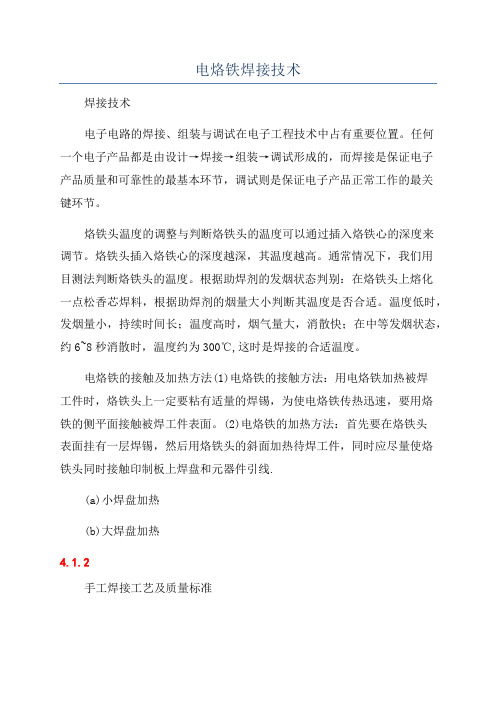 电烙铁焊接技术

焊接技术

电子电路的焊接、组装与调试在电子工程技术中占有重要位置。任何一个电子产品都是由设计→焊接→组装→调试形成的，而焊接是保证电子产品质量和可靠性的最基本环节，调试则是保证电子产品正常工作的最关键环节。

烙铁头温度的调整与判断烙铁头的温度可以通过插入烙铁心的深度来调节。烙铁头插入烙铁心的深度越深，其温度越高。通常情况下，我们用目测法判断烙铁头的温度。根据助焊剂的发烟状态判别：在烙铁头上熔化一点松香芯焊料，根据助焊剂的烟量大小判断其温度是否合适。温度低时，发烟量小，持续时间长；温度高时，烟气量大，消散快；在中等发烟状态，约 6~8 秒消散时，温度约为 300℃，这时是焊接的合适温度。

电烙铁的接触及加热方法(1)电烙铁的接触方法：用电烙铁加热被焊工件时，烙铁头上一定要粘有适量的焊锡，为使电烙铁传热迅速，要用烙铁的侧平面接触被焊工件表面。(2)电烙铁的加热方法：首先要在烙铁头表面挂有一层焊锡，然后用烙铁头的斜面加热待焊工件，同时应尽量使烙铁头同时接触印制板上焊盘和元器件引线.

(a)小焊盘加热

(b)大焊盘加热

4.1.2

手工焊接工艺及质量标准